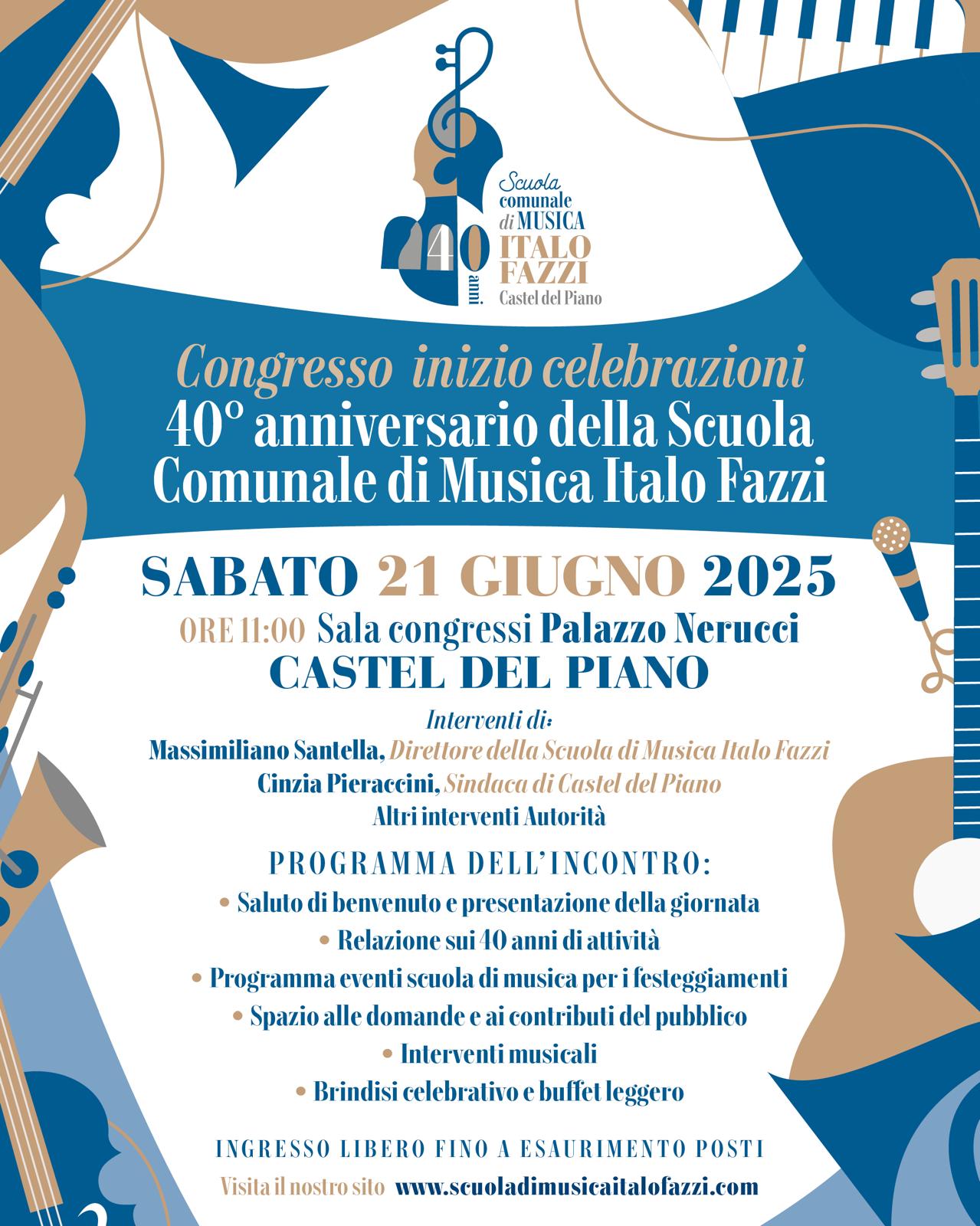 40 anni
Scuola comunale di MUSICA
ITALO FAZZI
Castel del Piano

Congresso inizio celebrazioni
40° anniversario della Scuola Comunale di Musica Italo Fazzi

SABATO 21 GIUGNO 2025
ORE 11:00 Sala congressi Palazzo Nerucci
CASTEL DEL PIANO

Interventi di:
Massimiliano Santella, Direttore della Scuola di Musica Italo Fazzi
Cinzia Pieraccini, Sindaca di Castel del Piano
Altri interventi Autorità

PROGRAMMA DELL'INCONTRO:
• Saluto di benvenuto e presentazione della giornata
• Relazione sui 40 anni di attività
• Programma eventi scuola di musica per i festeggiamenti
• Spazio alle domande e ai contributi del pubblico
• Interventi musicali
• Brindisi celebrativo e buffet leggero

INGRESSO LIBERO FINO A ESAURIMENTO POSTI
Visita il nostro sito www.scuoladimusicaitalofazzi.com